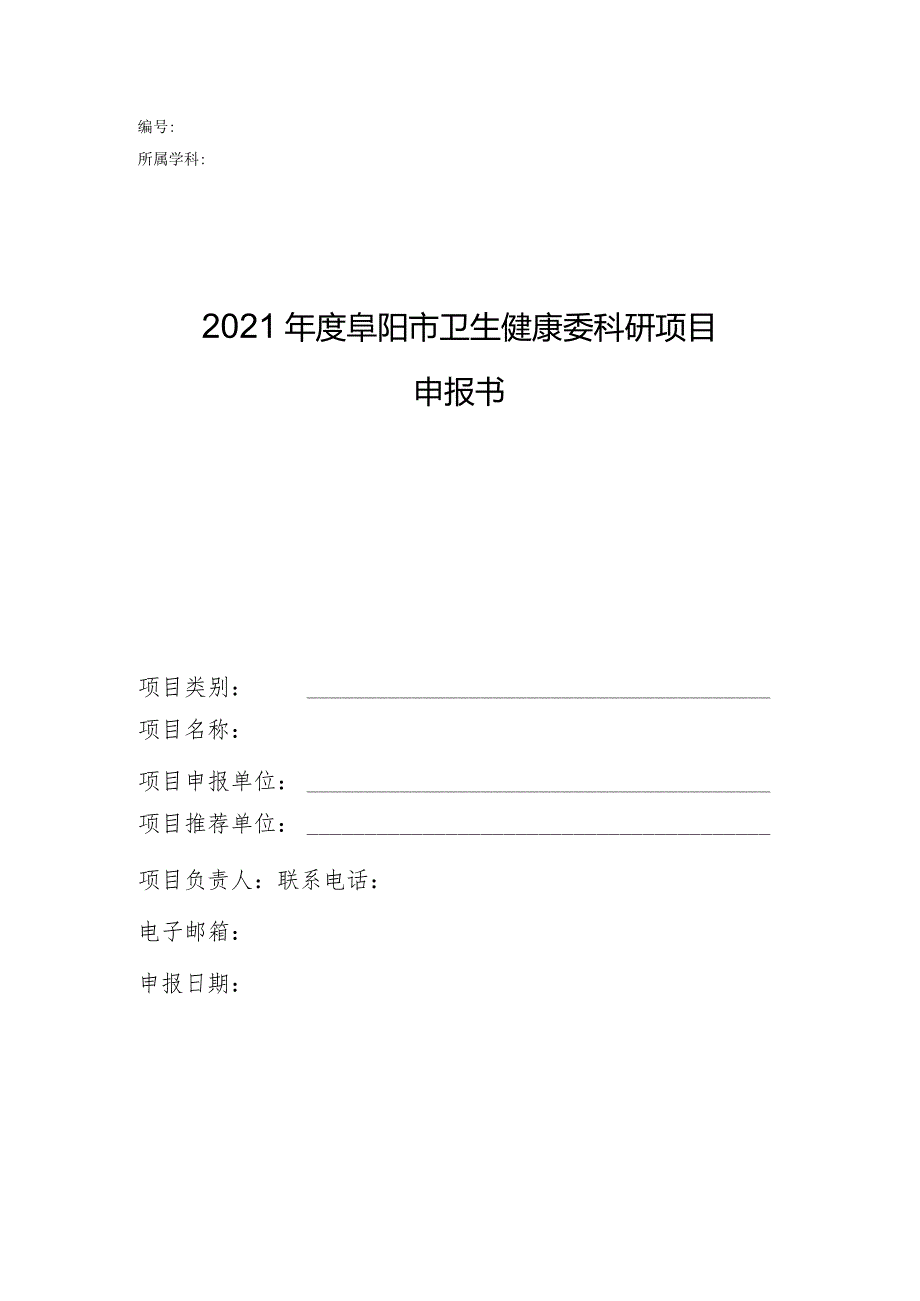 编号:
所属学科:

2021年度阜阳市卫生健康委科研项目
申报书

项目类别：
项目名称：
项目申报单位：
项目推荐单位：
项目负责人：联系电话：
电子邮箱：
申报日期：